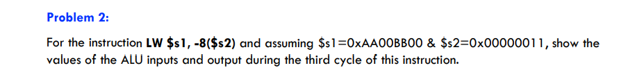 Problem 2:

For the instruction LW \$s1, -8(\$s2) and assuming \$s1=0xAA00BB00 & \$s2=0x00000011, show the values of the ALU inputs and output during the third cycle of this instruction.